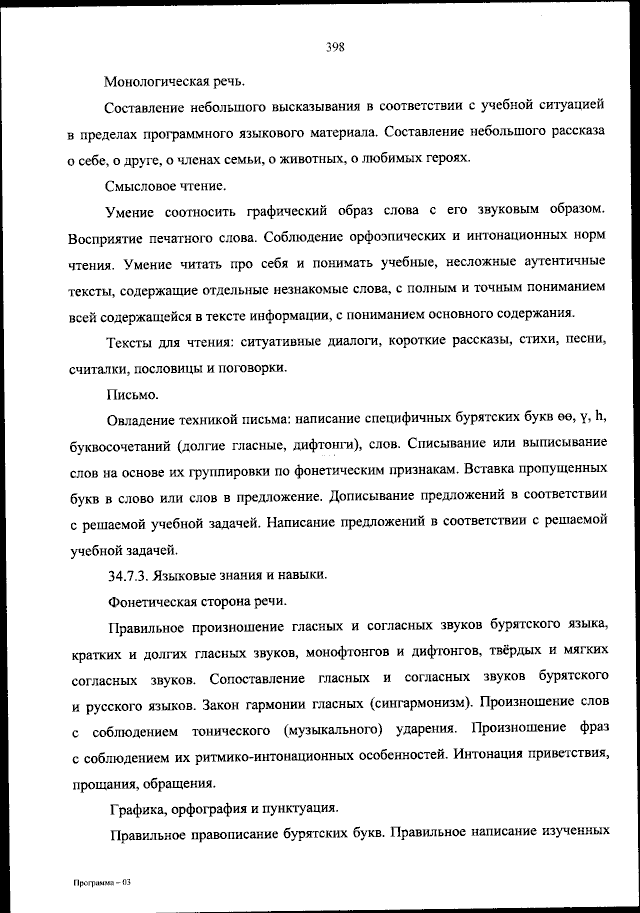 398

Монологическая речь.

Составление небольшого высказывания в соответствии с учебной ситуацией в пределах программного языкового материала. Составление небольшого рассказа о себе, о друге, о членах семьи, о животных, о любимых героях.

Смысловое чтение.

Умение соотносить графический образ слова с его звуковым образом. Восприятие печатного слова. Соблюдение орфоэпических и интонационных норм чтения. Умение читать про себя и понимать учебные, несложные аутентичные тексты, содержащие отдельные незнакомые слова, с полным и точным пониманием всей содержащейся в тексте информации, с пониманием основного содержания.

Тексты для чтения: ситуативные диалоги, короткие рассказы, стихи, песни, считалки, пословицы и поговорки.

Письмо.

Овладение техникой письма: написание специфичных бурятских букв өө, ү, һ, буквосочетаний (долгие гласные, дифтонги), слов. Списывание или выписывание слов на основе их группировки по фонетическим признакам. Вставка пропущенных букв в слово или слов в предложение. Дописывание предложений в соответствии с решаемой учебной задачей. Написание предложений в соответствии с решаемой учебной задачей.

34.7.3. Языковые знания и навыки.

Фонетическая сторона речи.

Правильное произношение гласных и согласных звуков бурятского языка, кратких и долгих гласных звуков, монофтонгов и дифтонгов, твёрдых и мягких согласных звуков. Сопоставление гласных и согласных звуков бурятского и русского языков. Закон гармонии гласных (сингармонизм). Произношение слов с соблюдением тонического (музыкального) ударения. Произношение фраз с соблюдением их ритмико-интонационных особенностей. Интонация приветствия, прощания, обращения.

Графика, орфография и пунктуация.

Правильное правописание бурятских букв. Правильное написание изученных

Программа – 03